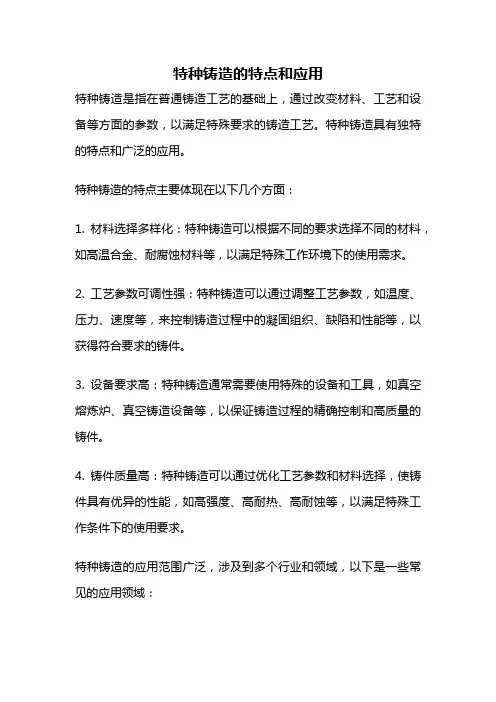 特种铸造的特点和应用

特种铸造是指在普通铸造工艺的基础上，通过改变材料、工艺和设备等方面的参数，以满足特殊要求的铸造工艺。特种铸造具有独特的特点和广泛的应用。

特种铸造的特点主要体现在以下几个方面：

1. 材料选择多样化：特种铸造可以根据不同的要求选择不同的材料，如高温合金、耐腐蚀材料等，以满足特殊工作环境下的使用需求。

2. 工艺参数可调性强：特种铸造可以通过调整工艺参数，如温度、压力、速度等，来控制铸造过程中的凝固组织、缺陷和性能等，以获得符合要求的铸件。

3. 设备要求高：特种铸造通常需要使用特殊的设备和工具，如真空熔炼炉、真空铸造设备等，以保证铸造过程的精确控制和高质量的铸件。

4. 铸件质量高：特种铸造可以通过优化工艺参数和材料选择，使铸件具有优异的性能，如高强度、高耐热、高耐蚀等，以满足特殊工作条件下的使用要求。

特种铸造的应用范围广泛，涉及到多个行业和领域，以下是一些常见的应用领域：